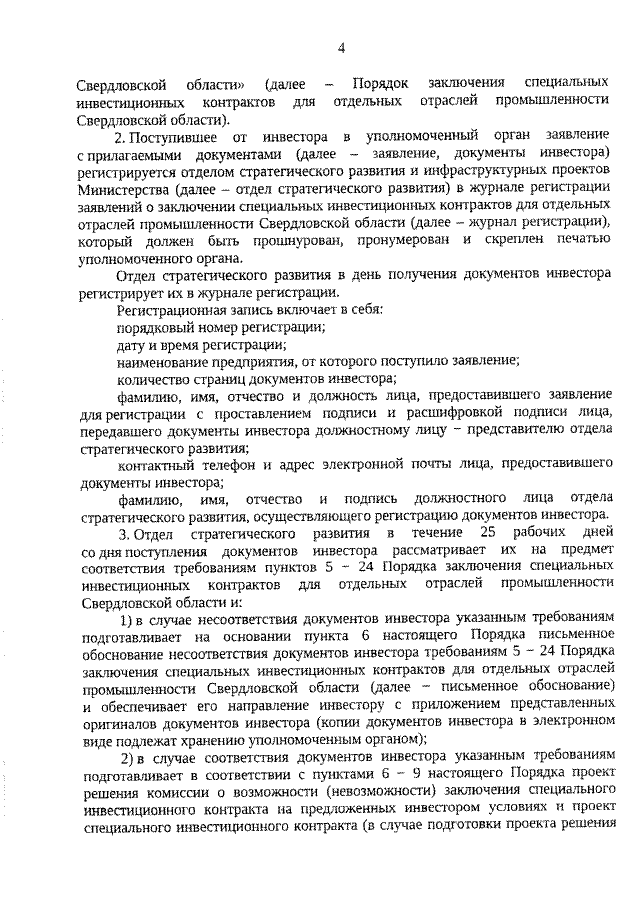 4

Свердловской области» (далее – Порядок заключения специальных инвестиционных контрактов для отдельных отраслей промышленности Свердловской области).

2. Поступившее от инвестора в уполномоченный орган заявление с прилагаемыми документами (далее – заявление, документы инвестора) регистрируется отделом стратегического развития и инфраструктурных проектов Министерства (далее – отдел стратегического развития) в журнале регистрации заявлений о заключении специальных инвестиционных контрактов для отдельных отраслей промышленности Свердловской области (далее – журнал регистрации), который должен быть прошнурован, пронумерован и скреплен печатью уполномоченного органа.

Отдел стратегического развития в день получения документов инвестора регистрирует их в журнале регистрации.

Регистрационная запись включает в себя:

порядковый номер регистрации;

дату и время регистрации;

наименование предприятия, от которого поступило заявление;

количество страниц документов инвестора;

фамилию, имя, отчество и должность лица, предоставившего заявление для регистрации с проставлением подписи и расшифровкой подписи лица, передавшего документы инвестора должностному лицу – представителю отдела стратегического развития;

контактный телефон и адрес электронной почты лица, предоставившего документы инвестора;

фамилию, имя, отчество и подпись должностного лица отдела стратегического развития, осуществляющего регистрацию документов инвестора.

3. Отдел стратегического развития в течение 25 рабочих дней со дня поступления документов инвестора рассматривает их на предмет соответствия требованиям пунктов 5 – 24 Порядка заключения специальных инвестиционных контрактов для отдельных отраслей промышленности Свердловской области и:

1) в случае несоответствия документов инвестора указанным требованиям подготавливает на основании пункта 6 настоящего Порядка письменное обоснование несоответствия документов инвестора требованиям 5 – 24 Порядка заключения специальных инвестиционных контрактов для отдельных отраслей промышленности Свердловской области (далее – письменное обоснование) и обеспечивает его направление инвестору с приложением представленных оригиналов документов инвестора (копии документов инвестора в электронном виде подлежат хранению уполномоченным органом);

2) в случае соответствия документов инвестора указанным требованиям подготавливает в соответствии с пунктами 6 – 9 настоящего Порядка проект решения комиссии о возможности (невозможности) заключения специального инвестиционного контракта на предложенных инвестором условиях и проект специального инвестиционного контракта (в случае подготовки проекта решения